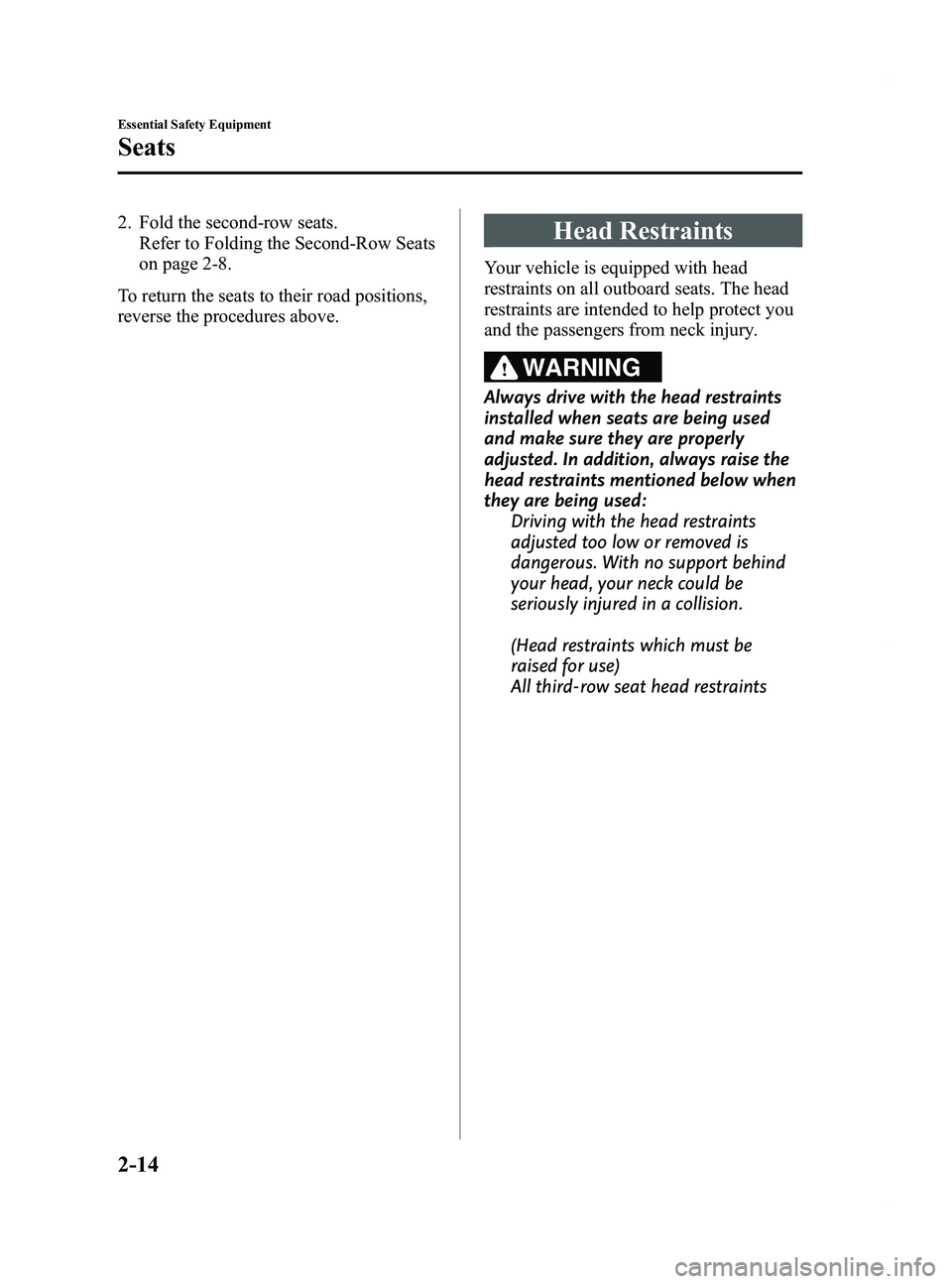 Essential Safety Equipment

Seats

2. Fold the second-row seats.
Refer to Folding the Second-Row Seats on page 2-8.

To return the seats to their road positions, reverse the procedures above.

Head Restraints

Your vehicle is equipped with head restraints on all outboard seats. The head restraints are intended to help protect you and the passengers from neck injury.

WARNING

Always drive with the head restraints installed when seats are being used and make sure they are properly adjusted. In addition, always raise the head restraints mentioned below when they are being used:
Driving with the head restraints adjusted too low or removed is dangerous. With no support behind your head, your neck could be seriously injured in a collision.

(Head restraints which must be raised for use)
All third-row seat head restraints

2-14

carmanualsonline.info